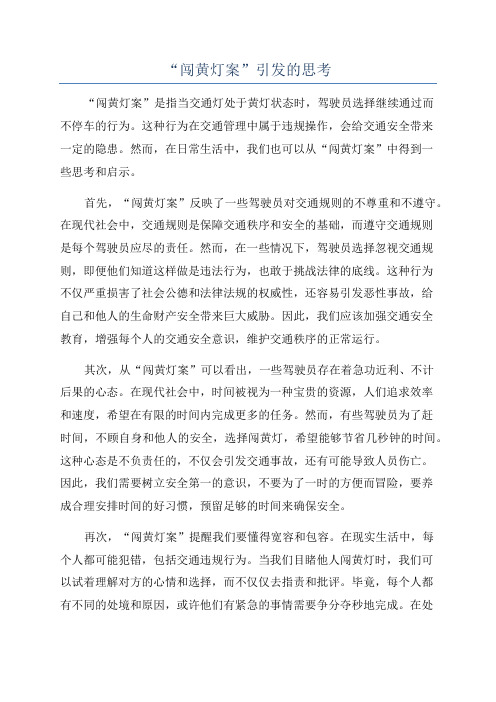 “闯黄灯案”引发的思考

“闯黄灯案”是指当交通灯处于黄灯状态时，驾驶员选择继续通过而不停车的行为。这种行为在交通管理中属于违规操作，会给交通安全带来一定的隐患。然而，在日常生活中，我们也可以从“闯黄灯案”中得到一些思考和启示。

首先，“闯黄灯案”反映了一些驾驶员对交通规则的不尊重和不遵守。在现代社会中，交通规则是保障交通秩序和安全的基础，而遵守交通规则是每个驾驶员应尽的责任。然而，在一些情况下，驾驶员选择忽视交通规则，即便他们知道这样做是违法行为，也敢于挑战法律的底线。这种行为不仅严重损害了社会公德和法律法规的权威性，还容易引发恶性事故，给自己和他人的生命财产安全带来巨大威胁。因此，我们应该加强交通安全教育，增强每个人的交通安全意识，维护交通秩序的正常运行。

其次，从“闯黄灯案”可以看出，一些驾驶员存在着急功近利、不计后果的心态。在现代社会中，时间被视为一种宝贵的资源，人们追求效率和速度，希望在有限的时间内完成更多的任务。然而，有些驾驶员为了赶时间，不顾自身和他人的安全，选择闯黄灯，希望能够节省几秒钟的时间。这种心态是不负责任的，不仅会引发交通事故，还有可能导致人员伤亡。因此，我们需要树立安全第一的意识，不要为了一时的方便而冒险，要养成合理安排时间的好习惯，预留足够的时间来确保安全。

再次，“闯黄灯案”提醒我们要懂得宽容和包容。在现实生活中，每个人都可能犯错，包括交通违规行为。当我们目睹他人闯黄灯时，我们可以试着理解对方的心情和选择，而不仅仅去指责和批评。毕竟，每个人都有不同的处境和原因，或许他们有紧急的事情需要争分夺秒地完成。在处